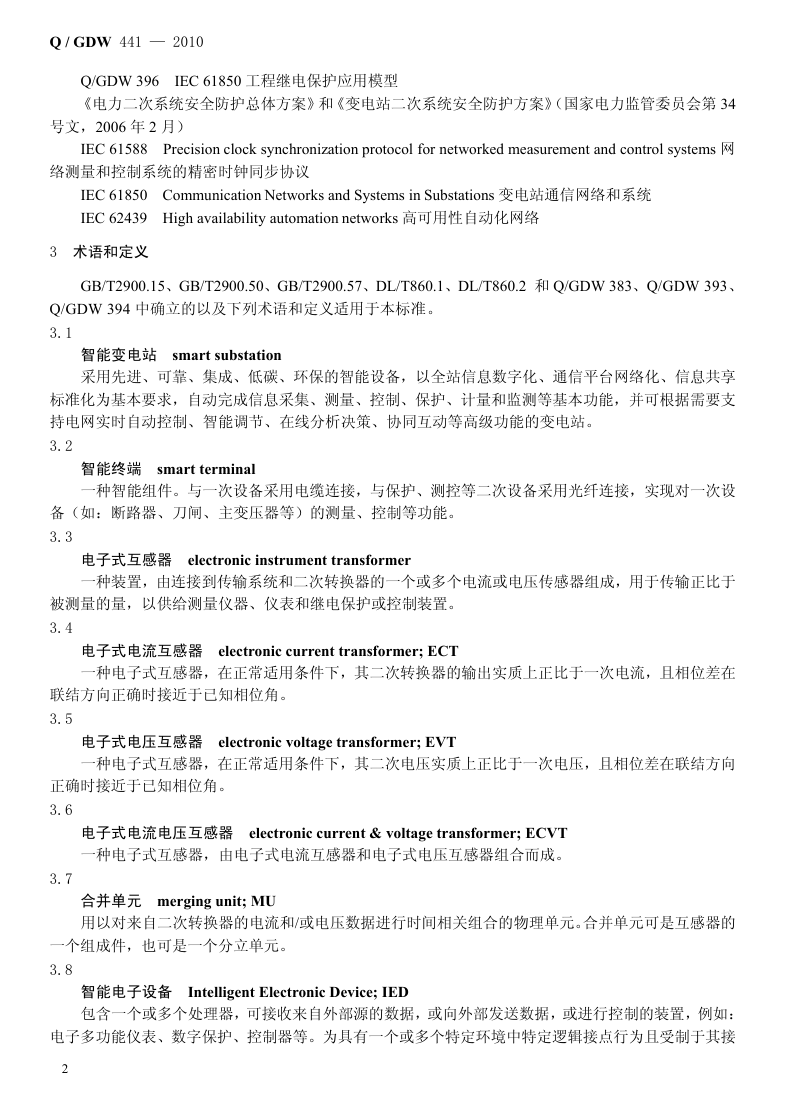 Q / GDW 441 — 2010

Q/GDW 396 IEC 61850 工程继电保护应用模型

《电力二次系统安全防护总体方案》和《变电站二次系统安全防护方案》（国家电力监管委员会第 34 号文，2006 年 2 月）

IEC 61588 Precision clock synchronization protocol for networked measurement and control systems 网络测量和控制系统的精密时钟同步协议

IEC 61850 Communication Networks and Systems in Substations 变电站通信网络和系统

IEC 62439 High availability automation networks 高可用性自动化网络

3 术语和定义

GB/T2900.15、GB/T2900.50、GB/T2900.57、DL/T860.1、DL/T860.2 和 Q/GDW 383、Q/GDW 393、Q/GDW 394 中确立的以及下列术语和定义适用于本标准。

3.1

智能变电站 smart substation

采用先进、可靠、集成、低碳、环保的智能设备，以全站信息数字化、通信平台网络化、信息共享标准化为基本要求，自动完成信息采集、测量、控制、保护、计量和监测等基本功能，并可根据需要支持电网实时自动控制、智能调节、在线分析决策、协同互动等高级功能的变电站。

3.2

智能终端 smart terminal

一种智能组件。与一次设备采用电缆连接，与保护、测控等二次设备采用光纤连接，实现对一次设备（如：断路器、刀闸、主变压器等）的测量、控制等功能。

3.3

电子式互感器 electronic instrument transformer

一种装置，由连接到传输系统和二次转换器的一个或多个电流或电压传感器组成，用于传输正比于被测量的量，以供给测量仪器、仪表和继电保护或控制装置。

3.4

电子式电流互感器 electronic current transformer; ECT

一种电子式互感器，在正常适用条件下，其二次转换器的输出实质上正比于一次电流，且相位差在联结方向正确时接近于已知相位角。

3.5

电子式电压互感器 electronic voltage transformer; EVT

一种电子式互感器，在正常适用条件下，其二次电压实质上正比于一次电压，且相位差在联结方向正确时接近于已知相位角。

3.6

电子式电流电压互感器 electronic current & voltage transformer; ECVT

一种电子式互感器，由电子式电流互感器和电子式电压互感器组合而成。

3.7

合并单元 merging unit; MU

用以对来自二次转换器的电流和/或电压数据进行时间相关组合的物理单元。合并单元可是互感器的一个组成件，也可是一个分立单元。

3.8

智能电子设备 Intelligent Electronic Device; IED

包含一个或多个处理器，可接收来自外部源的数据，或向外部发送数据，或进行控制的装置，例如：电子多功能仪表、数字保护、控制器等。为具有一个或多个特定环境中特定逻辑接点行为且受制于其接

2